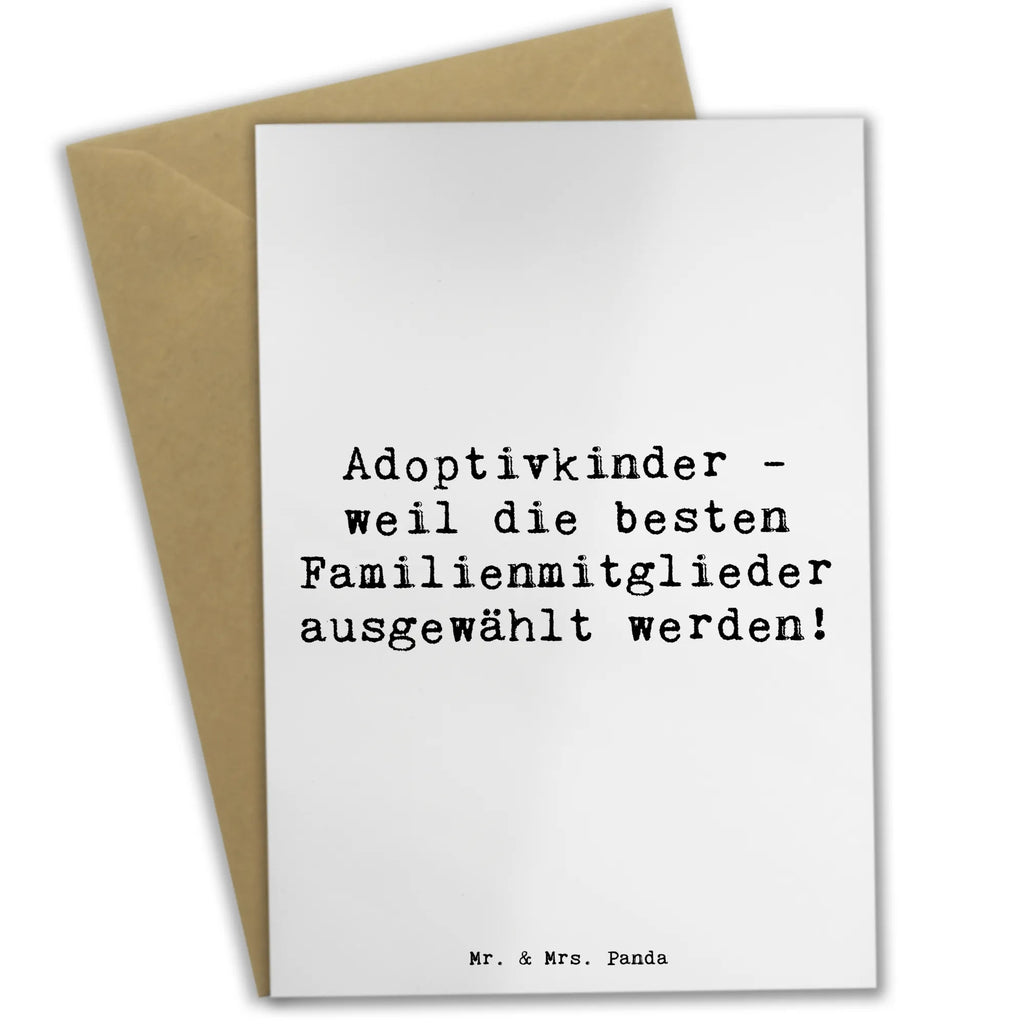 Adoptivkinder - weil die besten Familienmitglieder ausgewählt werden!

Mr. & Mrs. Panda